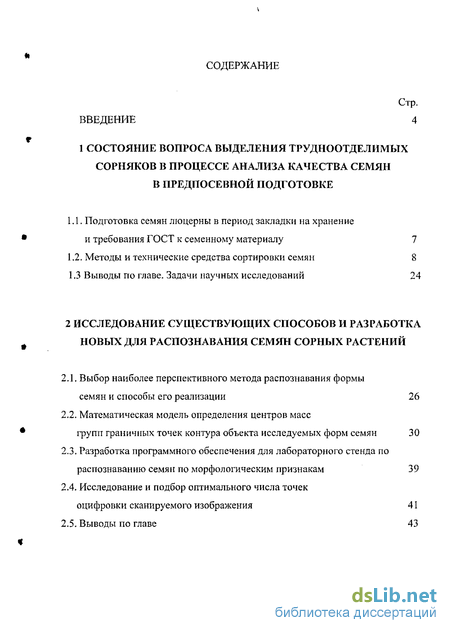 СОДЕРЖАНИЕ

Стр.

ВВЕДЕНИЕ 4

1 СОСТОЯНИЕ ВОПРОСА ВЫДЕЛЕНИЯ ТРУДНООТДЕЛИМЫХ СОРНЯКОВ В ПРОЦЕССЕ АНАЛИЗА КАЧЕСТВА СЕМЯН В ПРЕДПОСЕВНОЙ ПОДГОТОВКЕ

1.1. Подготовка семян люцерны в период закладки на хранение и требования ГОСТ к семенному материалу 7

1.2. Методы и технические средства сортировки семян 8

1.3 Выводы по главе. Задачи научных исследований 24

2 ИССЛЕДОВАНИЕ СУЩЕСТВУЮЩИХ СПОСОБОВ И РАЗРАБОТКА НОВЫХ ДЛЯ РАСПОЗНАВАНИЯ СЕМЯН СОРНЫХ РАСТЕНИЙ

2.1. Выбор наиболее перспективного метода распознавания формы семян и способы его реализации 26

2.2. Математическая модель определения центров масс групп граничных точек контура объекта исследуемых форм семян 30

2.3. Разработка программного обеспечения для лабораторного стенда по распознаванию семян по морфологическим признакам 39

2.4. Исследование и подбор оптимального числа точек оцифровки сканируемого изображения 41

2.5. Выводы по главе 43

dsLib.net
библиотека диссертаций